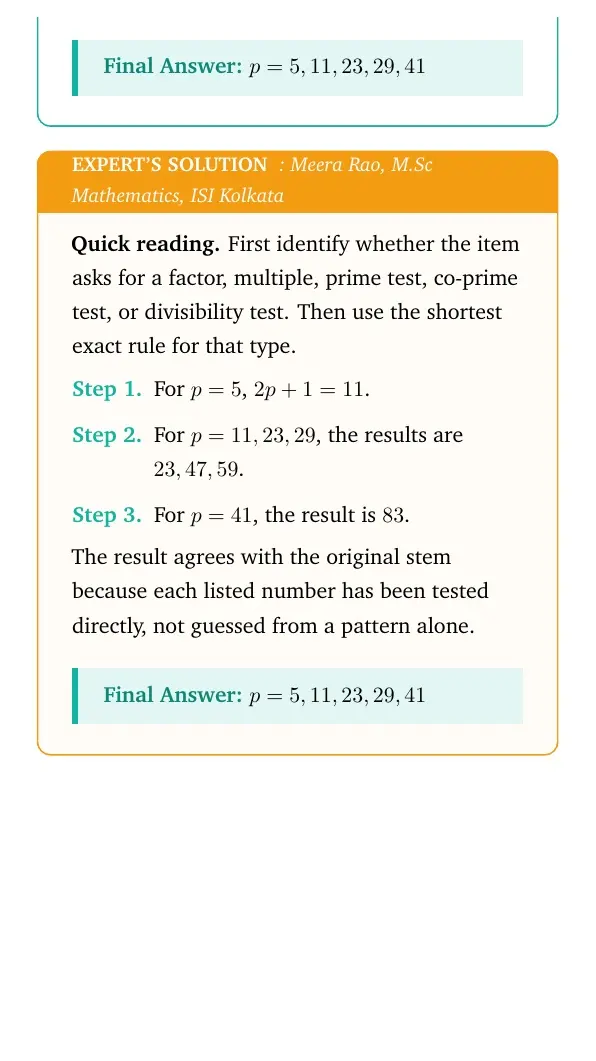 Final Answer: $p = 5, 11, 23, 29, 41$

EXPERT'S SOLUTION : Meera Rao, M.Sc Mathematics, ISI Kolkata

Quick reading. First identify whether the item asks for a factor, multiple, prime test, co-prime test, or divisibility test. Then use the shortest exact rule for that type.

Step 1. For $p = 5$, $2p + 1 = 11$.

Step 2. For $p = 11, 23, 29$, the results are $23, 47, 59$.

Step 3. For $p = 41$, the result is $83$.

The result agrees with the original stem because each listed number has been tested directly, not guessed from a pattern alone.

Final Answer: $p = 5, 11, 23, 29, 41$